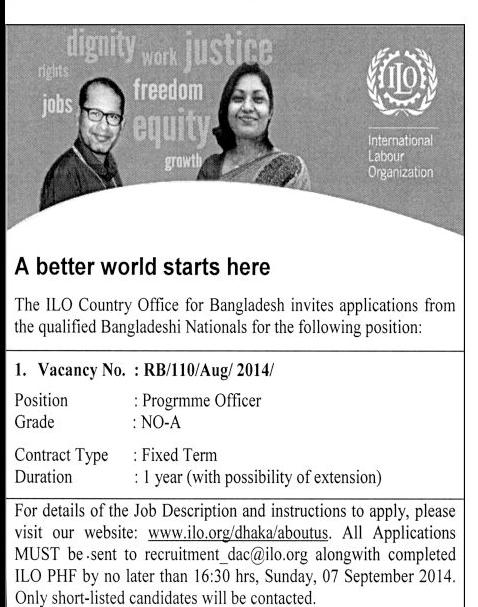 dignity work justice
rights
jobs freedom
equity
growth

ILO
International Labour Organization

A better world starts here

The ILO Country Office for Bangladesh invites applications from the qualified Bangladeshi Nationals for the following position:

1. Vacancy No. : RB/110/Aug/ 2014/

Position : Progrmme Officer
Grade : NO-A

Contract Type : Fixed Term
Duration : 1 year (with possibility of extension)

For details of the Job Description and instructions to apply, please visit our website: www.ilo.org/dhaka/aboutus. All Applications MUST be sent to recruitment_dac@ilo.org alongwith completed ILO PHF by no later than 16:30 hrs, Sunday, 07 September 2014. Only short-listed candidates will be contacted.